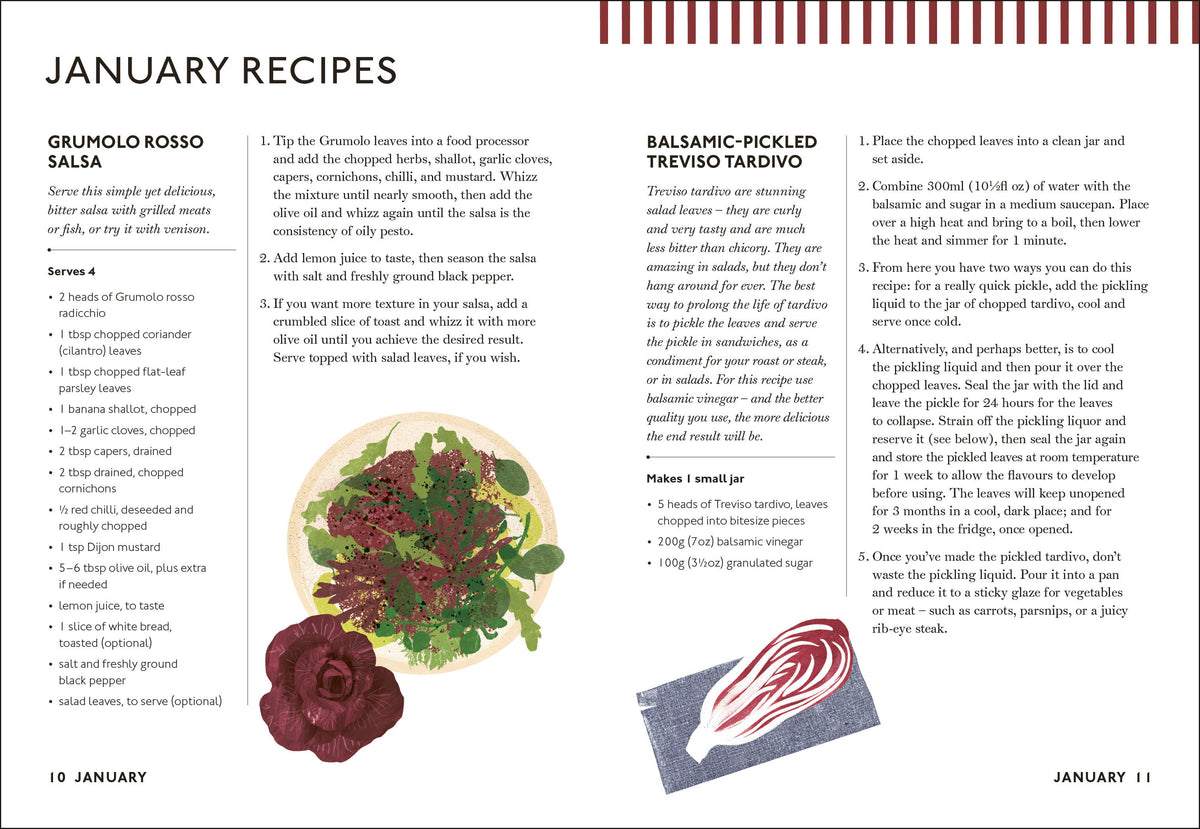 JANUARY RECIPES

GRUMOLO ROSSO SALSA

Serve this simple yet delicious, bitter salsa with grilled meats or fish, or try it with venison.

Serves 4

• 2 heads of Grumolo rosso radicchio
• 1 tbsp chopped coriander (cilantro) leaves
• 1 tbsp chopped flat-leaf parsley leaves
• 1 banana shallot, chopped
• 1–2 garlic cloves, chopped
• 2 tbsp capers, drained
• 2 tbsp drained, chopped cornichons
• ½ red chilli, deseeded and roughly chopped
• 1 tsp Dijon mustard
• 5–6 tbsp olive oil, plus extra if needed
• lemon juice, to taste
• 1 slice of white bread, toasted (optional)
• salt and freshly ground black pepper
• salad leaves, to serve (optional)

1. Tip the Grumolo leaves into a food processor and add the chopped herbs, shallot, garlic cloves, capers, cornichons, chilli, and mustard. Whizz the mixture until nearly smooth, then add the olive oil and whizz again until the salsa is the consistency of oily pesto.

2. Add lemon juice to taste, then season the salsa with salt and freshly ground black pepper.

3. If you want more texture in your salsa, add a crumbled slice of toast and whizz it with more olive oil until you achieve the desired result. Serve topped with salad leaves, if you wish.

BALSAMIC-PICKLED TREVISO TARDIVO

Treviso tardivo are stunning salad leaves – they are curly and very tasty and are much less bitter than chicory. They are amazing in salads, but they don't hang around for ever. The best way to prolong the life of tardivo is to pickle the leaves and serve the pickle in sandwiches, as a condiment for your roast or steak, or in salads. For this recipe use balsamic vinegar – and the better quality you use, the more delicious the end result will be.

Makes 1 small jar

• 5 heads of Treviso tardivo, leaves chopped into bitesize pieces
• 200g (7oz) balsamic vinegar
• 100g (3½oz) granulated sugar

1. Place the chopped leaves into a clean jar and set aside.

2. Combine 300ml (10½fl oz) of water with the balsamic and sugar in a medium saucepan. Place over a high heat and bring to a boil, then lower the heat and simmer for 1 minute.

3. From here you have two ways you can do this recipe: for a really quick pickle, add the pickling liquid to the jar of chopped tardivo, cool and serve once cold.

4. Alternatively, and perhaps better, is to cool the pickling liquid and then pour it over the chopped leaves. Seal the jar with the lid and leave the pickle for 24 hours for the leaves to collapse. Strain off the pickling liquor and reserve it (see below), then seal the jar again and store the pickled leaves at room temperature for 1 week to allow the flavours to develop before using. The leaves will keep unopened for 3 months in a cool, dark place; and for 2 weeks in the fridge, once opened.

5. Once you've made the pickled tardivo, don't waste the pickling liquid. Pour it into a pan and reduce it to a sticky glaze for vegetables or meat – such as carrots, parsnips, or a juicy rib-eye steak.

10 JANUARY

JANUARY 11